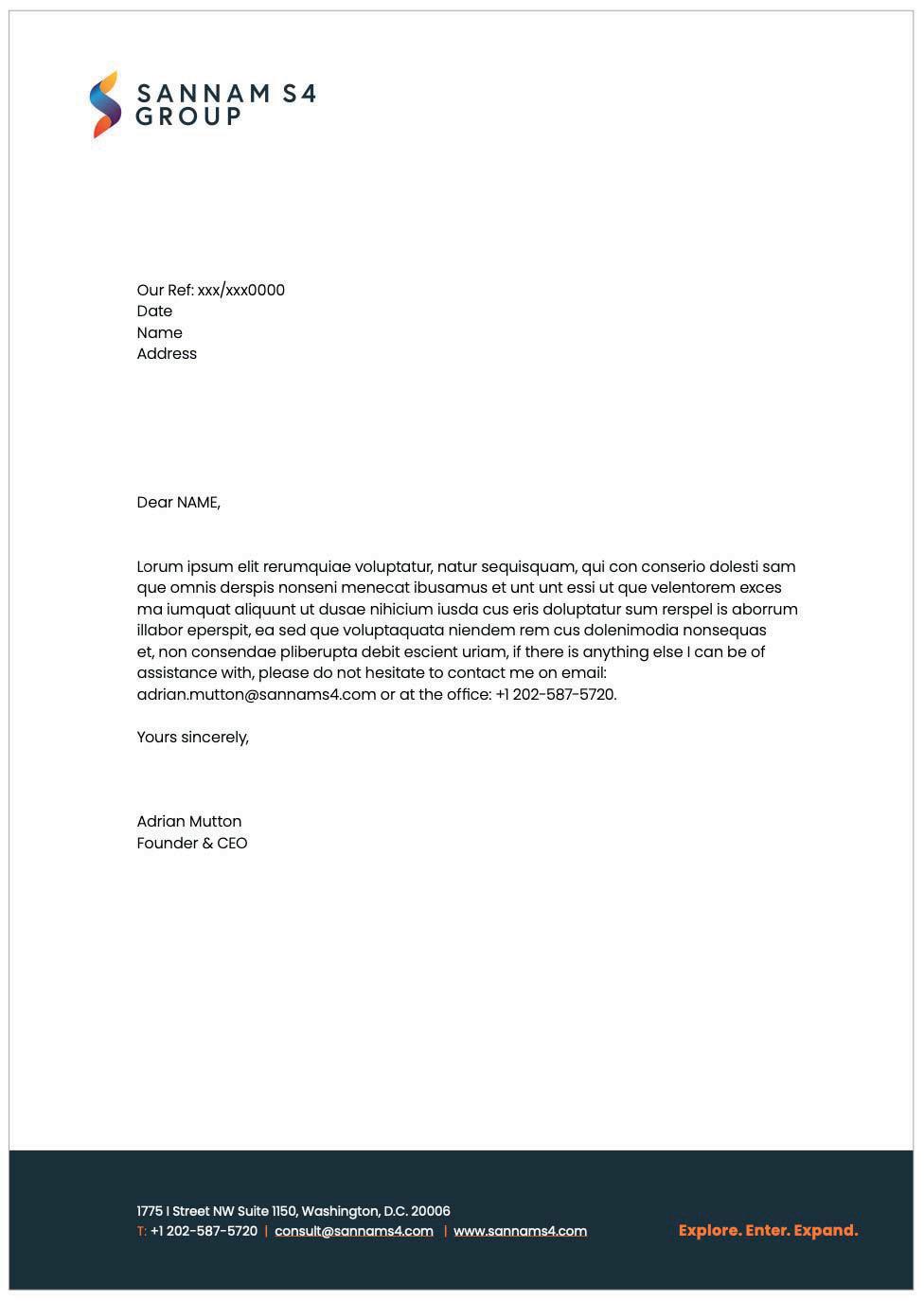 SANNAM S4
GROUP

Our Ref: xxx/xxx0000
Date
Name
Address

Dear NAME,

Lorum ipsum elit rerumquiae voluptatur, natur sequisquam, qui con conserio dolesti sam que omnis derspis nonseni menecat ibusamus et unt unt essi ut que velentorem exces ma iumquat aliquunt ut dusae nihicium iusda cus eris doluptatur sum rerspel is aborrum illabor eperspit, ea sed que voluptaquata niendem rem cus dolenimodia nonsequas et, non consendae pliberupta debit escient uriam, if there is anything else I can be of assistance with, please do not hesitate to contact me on email: adrian.mutton@sannams4.com or at the office: +1 202-587-5720.

Yours sincerely,

Adrian Mutton
Founder & CEO

1775 I Street NW Suite 1150, Washington, D.C. 20006
T: +1 202-587-5720 | consult@sannams4.com | www.sannams4.com

Explore. Enter. Expand.